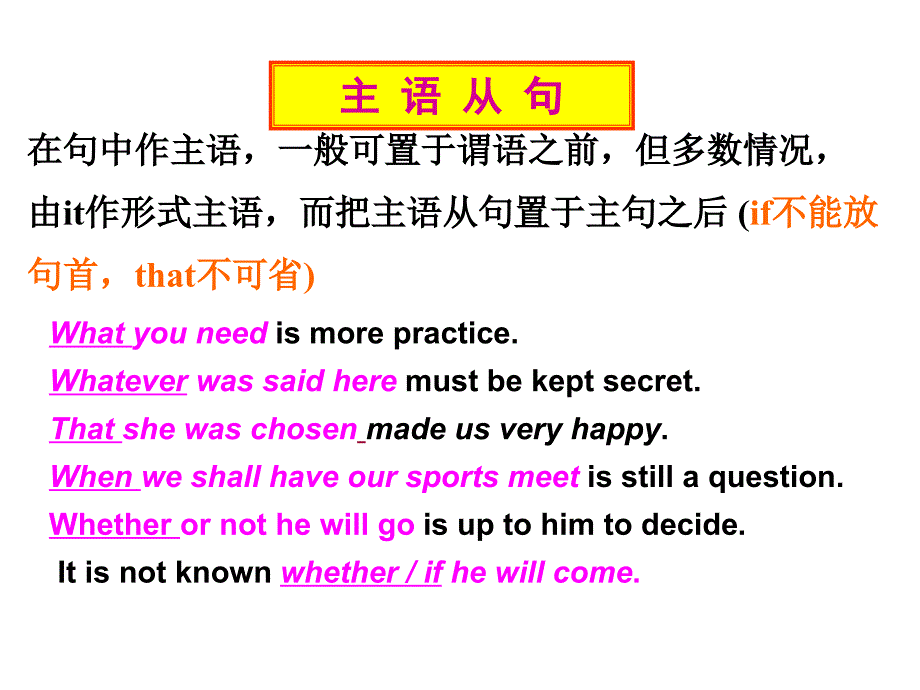 主 语 从 句

在句中作主语，一般可置于谓语之前，但多数情况，由it作形式主语，而把主语从句置于主句之后 (if不能放句首，that不可省)

What you need is more practice.

Whatever was said here must be kept secret.

That she was chosen made us very happy.

When we shall have our sports meet is still a question.

Whether or not he will go is up to him to decide.

It is not known whether / if he will come.